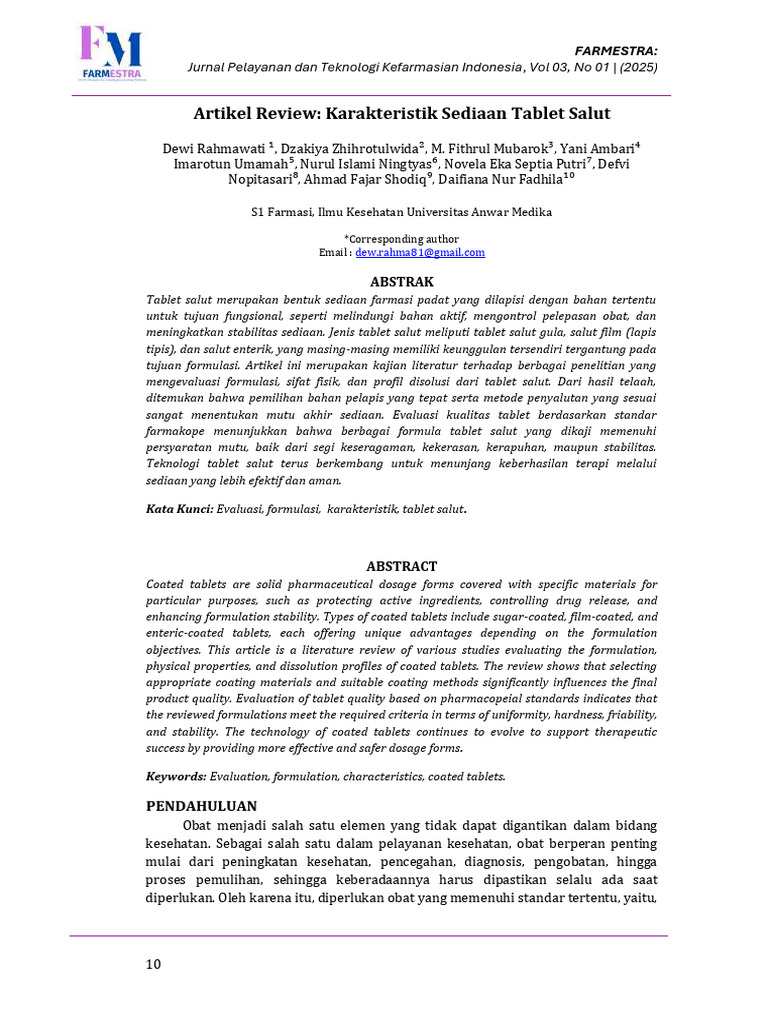 FM
FARMESTRA

FARMESTRA:
Jurnal Pelayanan dan Teknologi Kefarmasian Indonesia, Vol 03, No 01 | (2025)

Artikel Review: Karakteristik Sediaan Tablet Salut

Dewi Rahmawati $^{1}$, Dzakiya Zhihrotulwida$^{2}$, M. Fithrul Mubarok$^{3}$, Yani Ambari$^{4}$ Imarotun Umamah$^{5}$, Nurul Islami Ningtyas$^{6}$, Novela Eka Septia Putri$^{7}$, Defvi Nopitasari$^{8}$, Ahmad Fajar Shodiq$^{9}$, Daifiana Nur Fadhila$^{10}$

S1 Farmasi, Ilmu Kesehatan Universitas Anwar Medika

*Corresponding author
Email : dew.rahma81@gmail.com

ABSTRAK

Tablet salut merupakan bentuk sediaan farmasi padat yang dilapisi dengan bahan tertentu untuk tujuan fungsional, seperti melindungi bahan aktif, mengontrol pelepasan obat, dan meningkatkan stabilitas sediaan. Jenis tablet salut meliputi tablet salut gula, salut film (lapis tipis), dan salut enterik, yang masing-masing memiliki keunggulan tersendiri tergantung pada tujuan formulasi. Artikel ini merupakan kajian literatur terhadap berbagai penelitian yang mengevaluasi formulasi, sifat fisik, dan profil disolusi dari tablet salut. Dari hasil telaah, ditemukan bahwa pemilihan bahan pelapis yang tepat serta metode penyalutan yang sesuai sangat menentukan mutu akhir sediaan. Evaluasi kualitas tablet berdasarkan standar farmakope menunjukkan bahwa berbagai formula tablet salut yang dikaji memenuhi persyaratan mutu, baik dari segi keseragaman, kekerasan, kerapuhan, maupun stabilitas. Teknologi tablet salut terus berkembang untuk menunjang keberhasilan terapi melalui sediaan yang lebih efektif dan aman.

Kata Kunci: Evaluasi, formulasi, karakteristik, tablet salut.

ABSTRACT

Coated tablets are solid pharmaceutical dosage forms covered with specific materials for particular purposes, such as protecting active ingredients, controlling drug release, and enhancing formulation stability. Types of coated tablets include sugar-coated, film-coated, and enteric-coated tablets, each offering unique advantages depending on the formulation objectives. This article is a literature review of various studies evaluating the formulation, physical properties, and dissolution profiles of coated tablets. The review shows that selecting appropriate coating materials and suitable coating methods significantly influences the final product quality. Evaluation of tablet quality based on pharmacopeial standards indicates that the reviewed formulations meet the required criteria in terms of uniformity, hardness, friability, and stability. The technology of coated tablets continues to evolve to support therapeutic success by providing more effective and safer dosage forms.

Keywords: Evaluation, formulation, characteristics, coated tablets.

PENDAHULUAN

Obat menjadi salah satu elemen yang tidak dapat digantikan dalam bidang kesehatan. Sebagai salah satu dalam pelayanan kesehatan, obat berperan penting mulai dari peningkatan kesehatan, pencegahan, diagnosis, pengobatan, hingga proses pemulihan, sehingga keberadaannya harus dipastikan selalu ada saat diperlukan. Oleh karena itu, diperlukan obat yang memenuhi standar tertentu, yaitu,

10